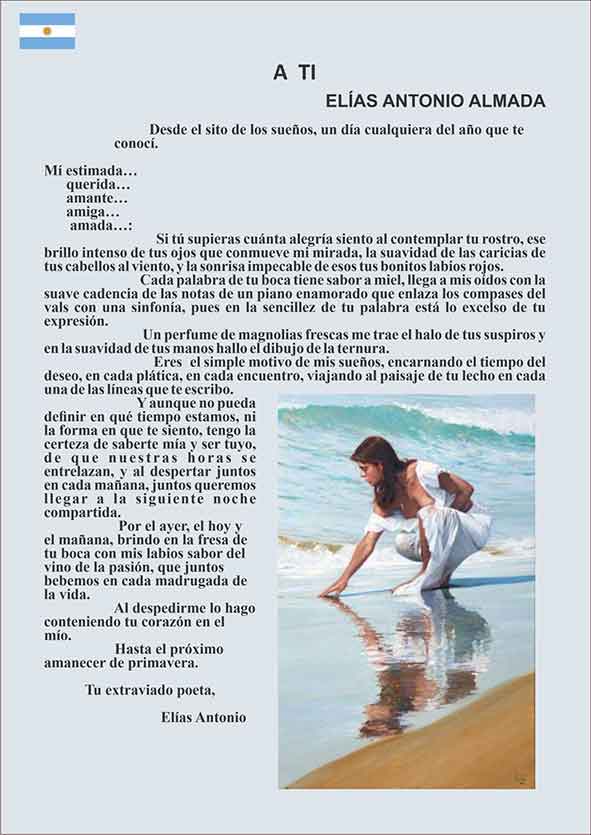 A TI

ELÍAS ANTONIO ALMADA

Desde el sito de los sueños, un día cualquiera del año que te conocí.

Mí estimada…
querida…
amante…
amiga…
amada…:

Si tú supieras cuánta alegría siento al contemplar tu rostro, ese brillo intenso de tus ojos que conmueve mi mirada, la suavidad de las caricias de tus cabellos al viento, y la sonrisa impecable de esos tus bonitos labios rojos.

Cada palabra de tu boca tiene sabor a miel, llega a mis oídos con la suave cadencia de las notas de un piano enamorado que enlaza los compases del vals con una sinfonía, pues en la sencillez de tu palabra está lo excelso de tu expresión.

Un perfume de magnolias frescas me trae el halo de tus suspiros y en la suavidad de tus manos hallo el dibujo de la ternura.

Eres el simple motivo de mis sueños, encarnando el tiempo del deseo, en cada plática, en cada encuentro, viajando al paisaje de tu lecho en cada una de las líneas que te escribo.

Y aunque no pueda definir en qué tiempo estamos, ni la forma en que te siento, tengo la certeza de saberte mía y ser tuyo, de que nuestras horas se entrelazan, y al despertar juntos en cada mañana, juntos queremos llegar a la siguiente noche compartida.

Por el ayer, el hoy y el mañana, brindo en la fresa de tu boca con mis labios sabor del vino de la pasión, que juntos bebemos en cada madrugada de la vida.

Al despedirme lo hago conteniendo tu corazón en el mío.

Hasta el próximo amanecer de primavera.

Tu extraviado poeta,

Elías Antonio